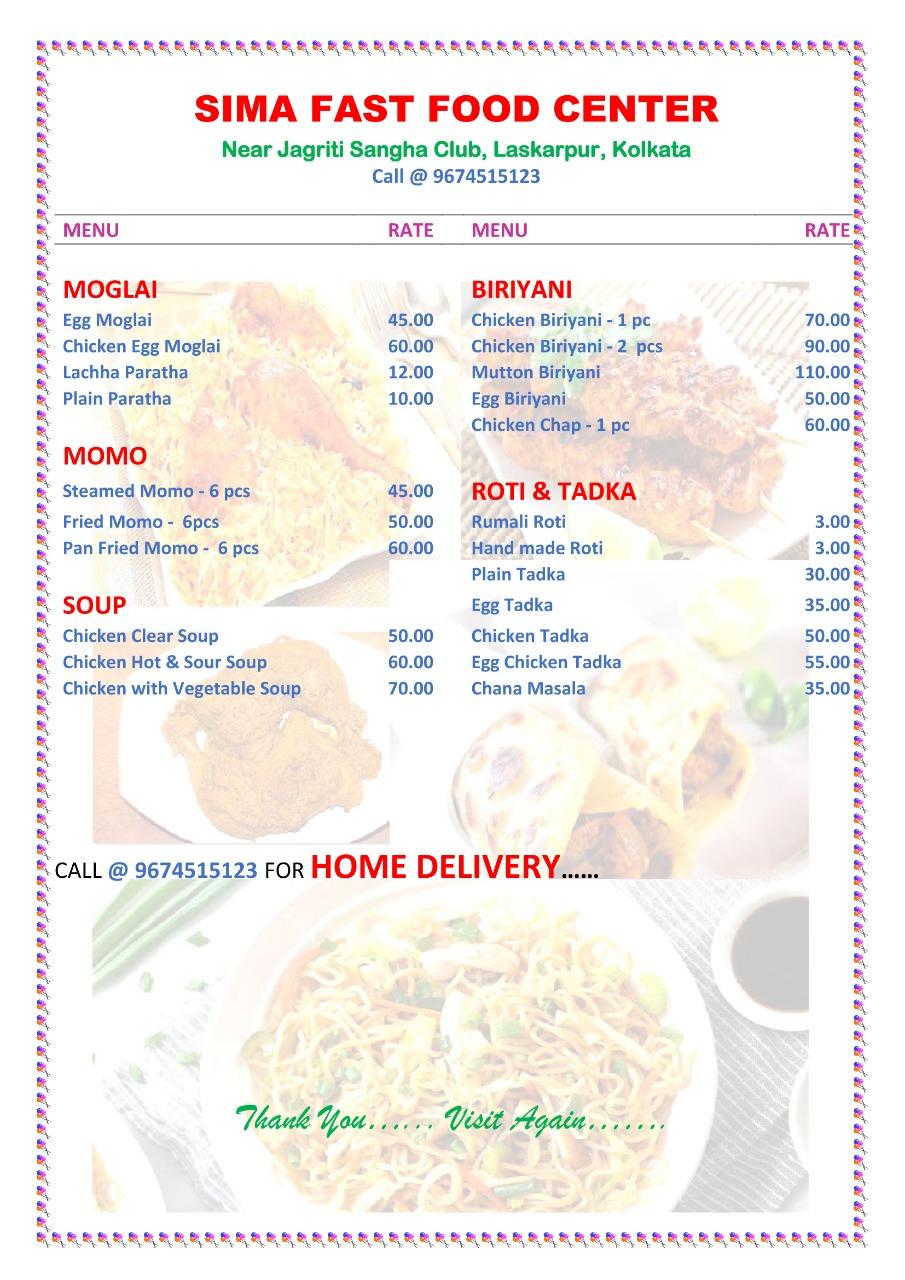 SIMA FAST FOOD CENTER

Near Jagriti Sangha Club, Laskarpur, Kolkata
Call @ 9674515123

MENU RATE

MOGLAI
Egg Moglai 45.00
Chicken Egg Moglai 60.00
Lachha Paratha 12.00
Plain Paratha 10.00

MOMO
Steamed Momo - 6 pcs 45.00
Fried Momo - 6pcs 50.00
Pan Fried Momo - 6 pcs 60.00

SOUP
Chicken Clear Soup 50.00
Chicken Hot & Sour Soup 60.00
Chicken with Vegetable Soup 70.00

MENU RATE

BIRIYANI
Chicken Biriyani - 1 pc 70.00
Chicken Biriyani - 2 pcs 90.00
Mutton Biriyani 110.00
Egg Biriyani 50.00
Chicken Chap - 1 pc 60.00

ROTI & TADKA
Rumali Roti 3.00
Hand made Roti 3.00
Plain Tadka 30.00
Egg Tadka 35.00
Chicken Tadka 50.00
Egg Chicken Tadka 55.00
Chana Masala 35.00

CALL @ 9674515123 FOR HOME DELIVERY......

Thank You...... Visit Again.......